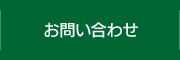 お問い合わせ